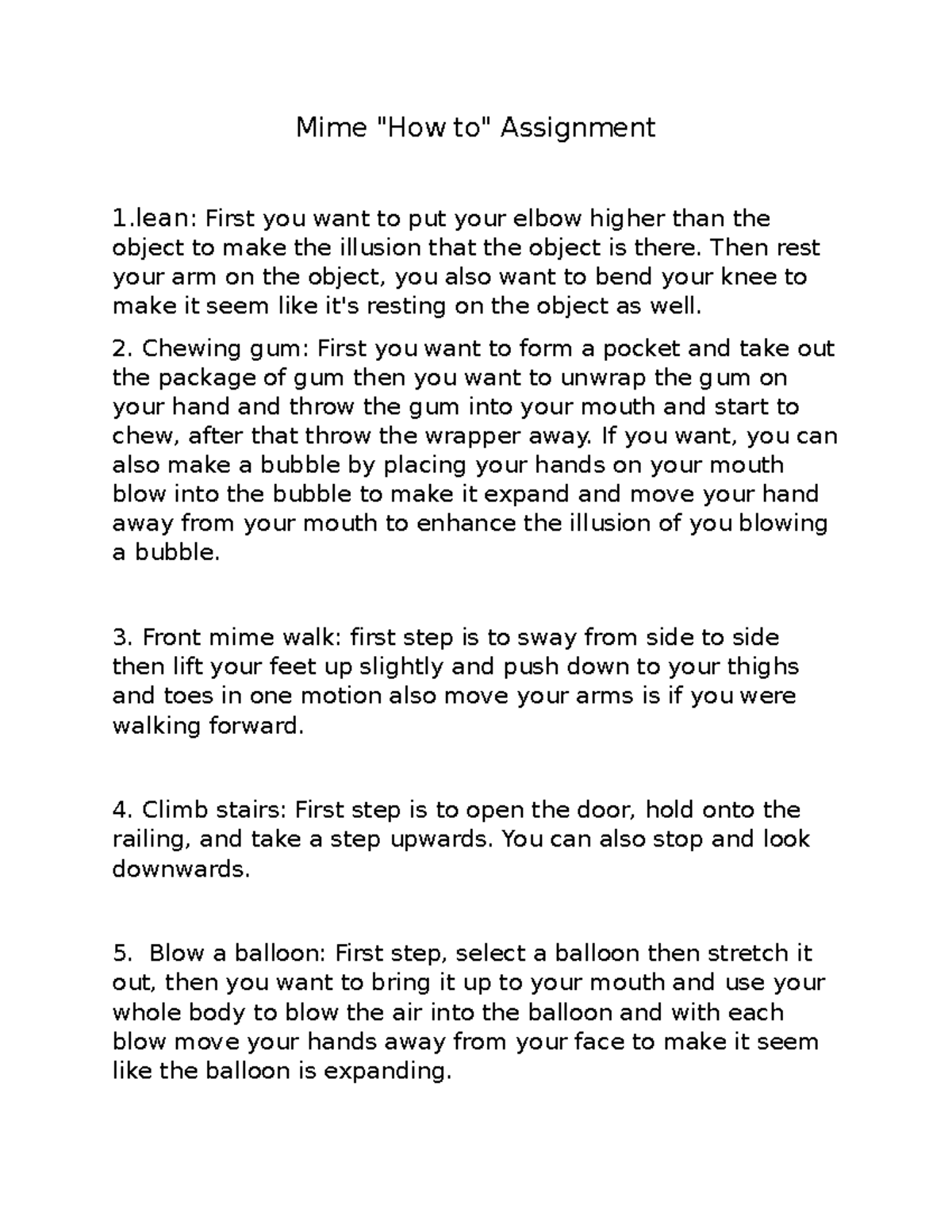 Mime "How to" Assignment

1.lean: First you want to put your elbow higher than the object to make the illusion that the object is there. Then rest your arm on the object, you also want to bend your knee to make it seem like it's resting on the object as well.

2. Chewing gum: First you want to form a pocket and take out the package of gum then you want to unwrap the gum on your hand and throw the gum into your mouth and start to chew, after that throw the wrapper away. If you want, you can also make a bubble by placing your hands on your mouth blow into the bubble to make it expand and move your hand away from your mouth to enhance the illusion of you blowing a bubble.

3. Front mime walk: first step is to sway from side to side then lift your feet up slightly and push down to your thighs and toes in one motion also move your arms is if you were walking forward.

4. Climb stairs: First step is to open the door, hold onto the railing, and take a step upwards. You can also stop and look downwards.

5. Blow a balloon: First step, select a balloon then stretch it out, then you want to bring it up to your mouth and use your whole body to blow the air into the balloon and with each blow move your hands away from your face to make it seem like the balloon is expanding.